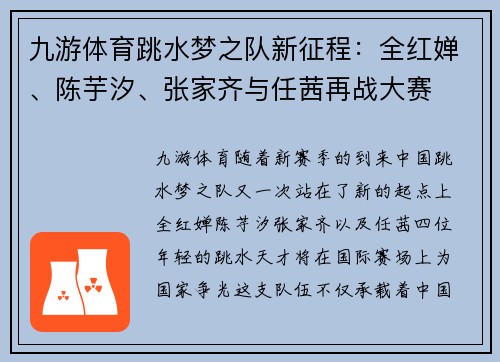 九游体育跳水梦之队新征程：全红婵、陈芋汐、张家齐与任茜再战大赛

九游体育随着新赛季的到来中国跳水梦之队又一次站在了新的起点上全红婵陈芋汐张家齐以及任茜四位年轻的跳水天才将在国际赛场上为国家争光这支队伍不仅承载着中国